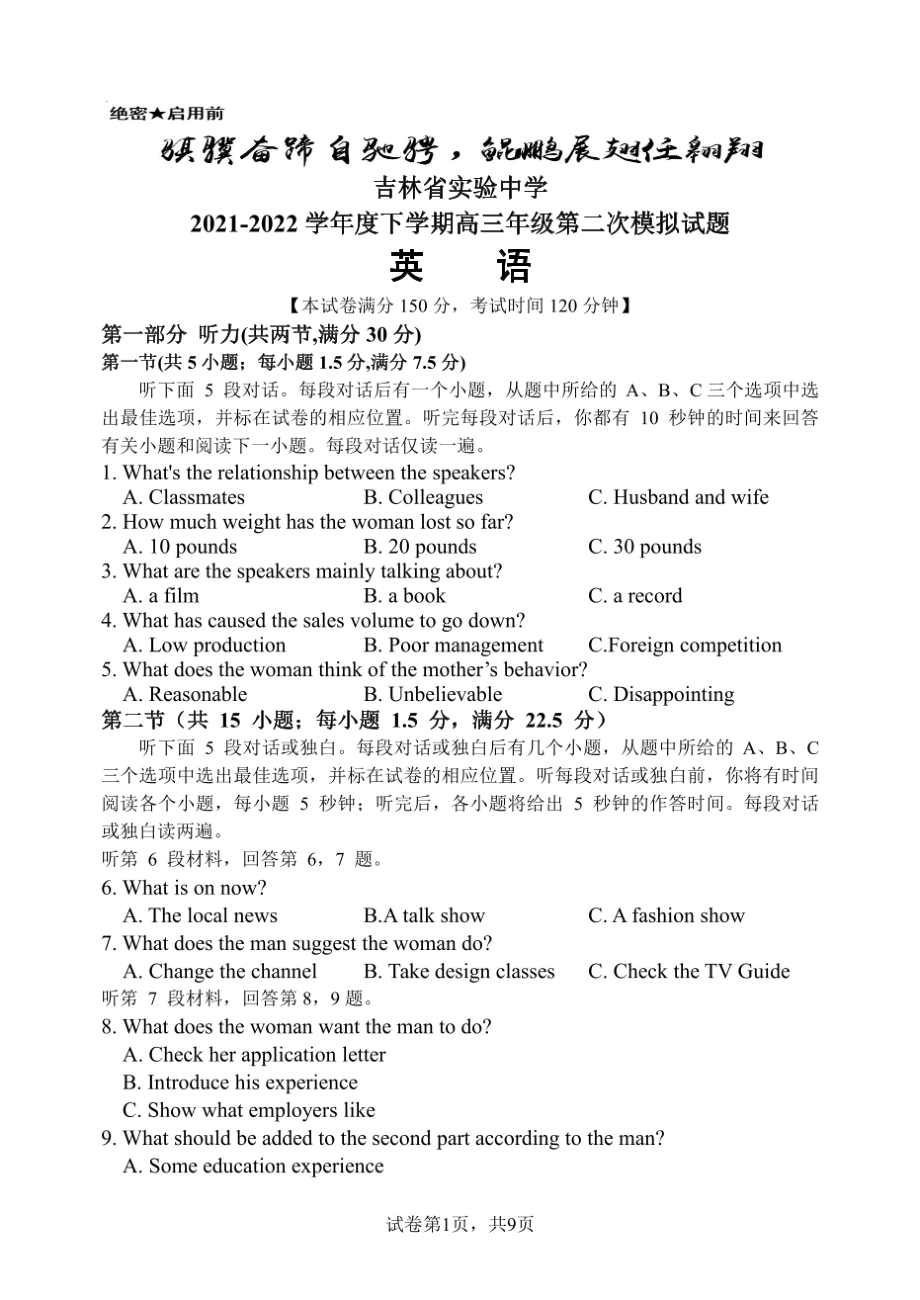 绝密★启用前

骐骥奋蹄自驰骋，鲲鹏展翅任翱翔

吉林省实验中学

2021-2022 学年度下学期高三年级第二次模拟试题

英 语

【本试卷满分 150 分，考试时间 120 分钟】

第一部分 听力(共两节,满分 30 分)

第一节(共 5 小题；每小题 1.5 分,满分 7.5 分)

听下面 5 段对话。每段对话后有一个小题，从题中所给的 A、B、C 三个选项中选出最佳选项，并标在试卷的相应位置。听完每段对话后，你都有 10 秒钟的时间来回答有关小题和阅读下一小题。每段对话仅读一遍。

1. What's the relationship between the speakers?
A. Classmates B. Colleagues C. Husband and wife
2. How much weight has the woman lost so far?
A. 10 pounds B. 20 pounds C. 30 pounds
3. What are the speakers mainly talking about?
A. a film B. a book C. a record
4. What has caused the sales volume to go down?
A. Low production B. Poor management C.Foreign competition
5. What does the woman think of the mother’s behavior?
A. Reasonable B. Unbelievable C. Disappointing

第二节（共 15 小题；每小题 1.5 分，满分 22.5 分）

听下面 5 段对话或独白。每段对话或独白后有几个小题，从题中所给的 A、B、C 三个选项中选出最佳选项，并标在试卷的相应位置。听每段对话或独白前，你将有时间阅读各个小题，每小题 5 秒钟；听完后，各小题将给出 5 秒钟的作答时间。每段对话或独白读两遍。

听第 6 段材料，回答第 6，7 题。

6. What is on now?
A. The local news B.A talk show C. A fashion show
7. What does the man suggest the woman do?
A. Change the channel B. Take design classes C. Check the TV Guide

听第 7 段材料，回答第 8，9 题。

8. What does the woman want the man to do?
A. Check her application letter
B. Introduce his experience
C. Show what employers like
9. What should be added to the second part according to the man?
A. Some education experience

试卷第1页，共9页